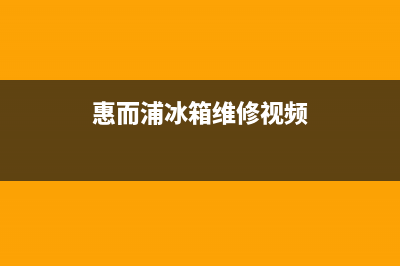 惠而浦冰箱维修视频